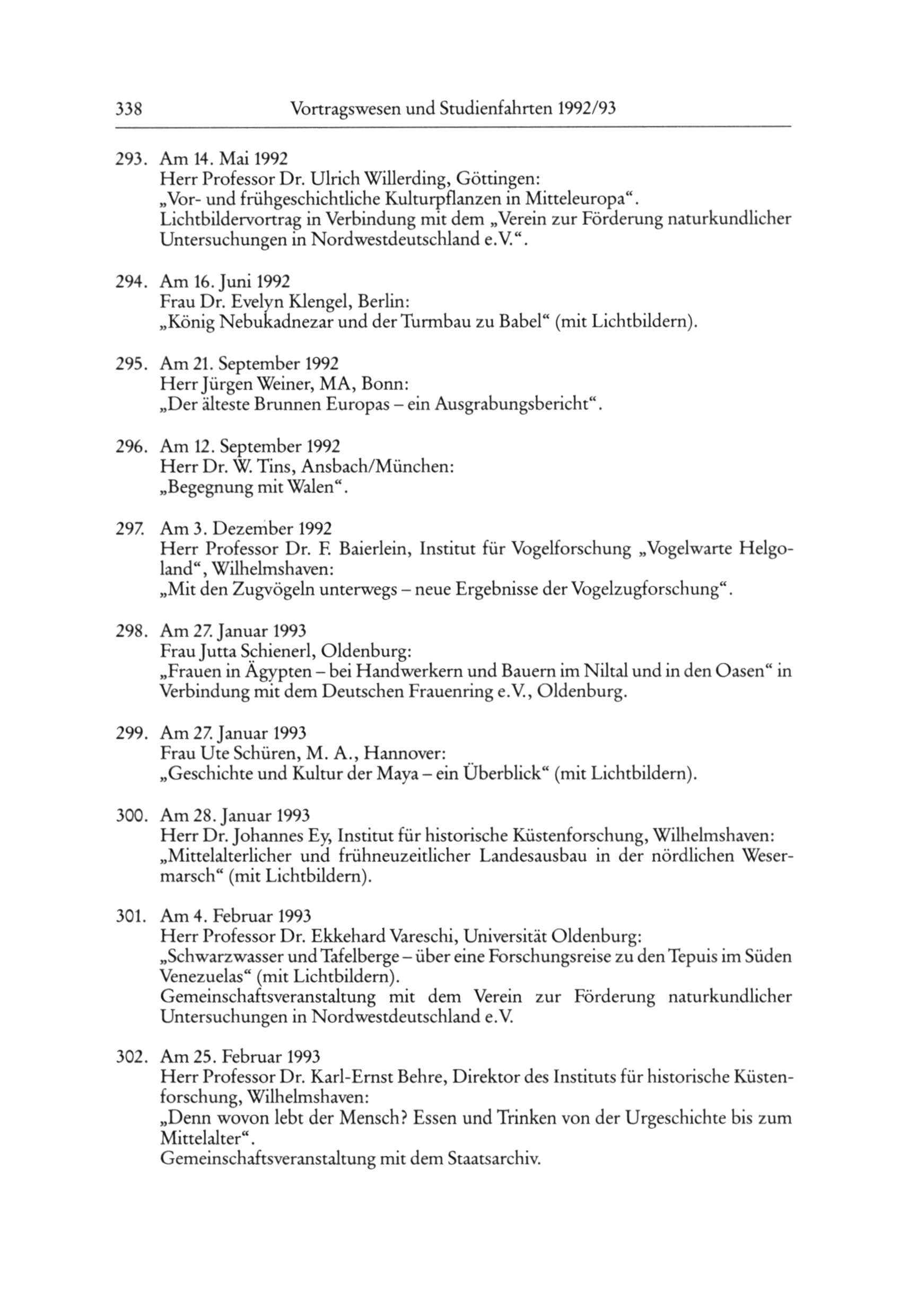 338 Vortragswesen und Studienfahrten 1992/93

293. Am 14. Mai 1992
Herr Professor Dr. Ulrich Willerding, Göttingen:
„Vor- und frühgeschichtliche Kulturpflanzen in Mitteleuropa“.
Lichtbildervortrag in Verbindung mit dem „Verein zur Förderung naturkundlicher Untersuchungen in Nordwestdeutschland e.V.“.

294. Am 16. Juni 1992
Frau Dr. Evelyn Klengel, Berlin:
„König Nebukadnezar und der Turmbau zu Babel“ (mit Lichtbildern).

295. Am 21. September 1992
Herr Jürgen Weiner, MA, Bonn:
„Der älteste Brunnen Europas – ein Ausgrabungsbericht“.

296. Am 12. September 1992
Herr Dr. W. Tins, Ansbach/München:
„Begegnung mit Walen“.

297. Am 3. Dezember 1992
Herr Professor Dr. F. Baierlein, Institut für Vogelforschung „Vogelwarte Helgoland“, Wilhelmshaven:
„Mit den Zugvögeln unterwegs – neue Ergebnisse der Vogelzugforschung“.

298. Am 27. Januar 1993
Frau Jutta Schienerl, Oldenburg:
„Frauen in Ägypten – bei Handwerkern und Bauern im Niltal und in den Oasen“ in Verbindung mit dem Deutschen Frauenring e.V., Oldenburg.

299. Am 27. Januar 1993
Frau Ute Schüren, M. A., Hannover:
„Geschichte und Kultur der Maya – ein Überblick“ (mit Lichtbildern).

300. Am 28. Januar 1993
Herr Dr. Johannes Ey, Institut für historische Küstenforschung, Wilhelmshaven:
„Mittelalterlicher und frühneuzeitlicher Landesausbau in der nördlichen Wesermarsch“ (mit Lichtbildern).

301. Am 4. Februar 1993
Herr Professor Dr. Ekkehard Vareschi, Universität Oldenburg:
„Schwarzwasser und Tafelberge – über eine Forschungsreise zu den Tepuis im Süden Venezuelas“ (mit Lichtbildern).
Gemeinschaftsveranstaltung mit dem Verein zur Förderung naturkundlicher Untersuchungen in Nordwestdeutschland e.V.

302. Am 25. Februar 1993
Herr Professor Dr. Karl-Ernst Behre, Direktor des Instituts für historische Küstenforschung, Wilhelmshaven:
„Denn wovon lebt der Mensch? Essen und Trinken von der Urgeschichte bis zum Mittelalter“.
Gemeinschaftsveranstaltung mit dem Staatsarchiv.